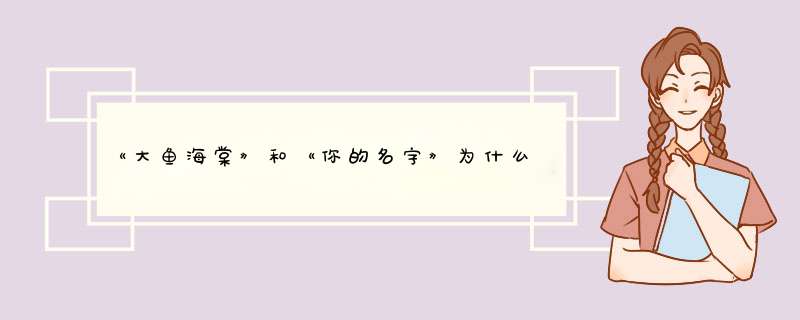 《大鱼海棠》和《你的名字》为什么